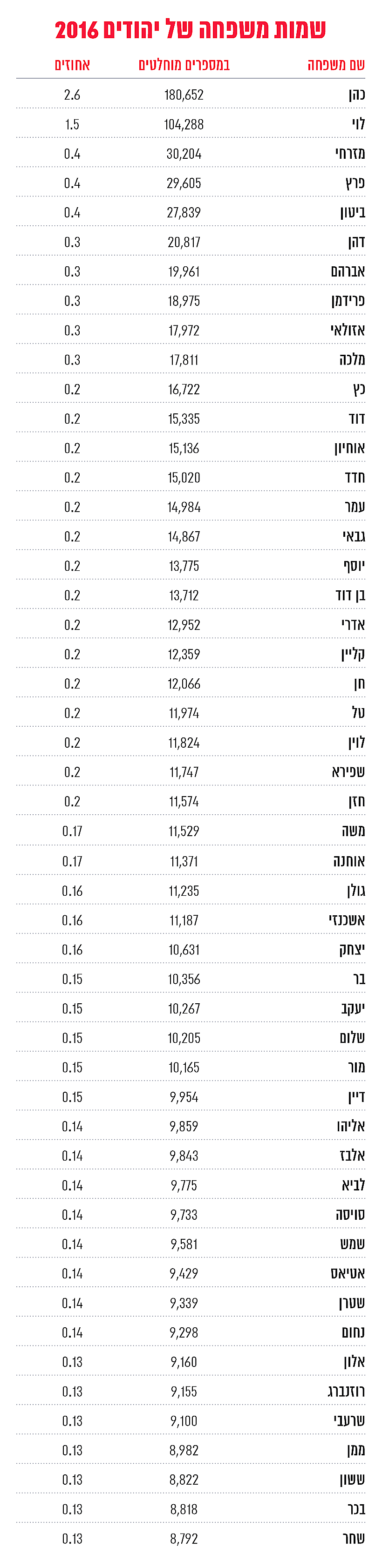 שמות משפחה של יהודים 2016

| שם משפחה | במספרים מוחלטים | אחוזים |
|---|---|---|
| כהן | 180,652 | 2.6 |
| לוי | 104,288 | 1.5 |
| מזרחי | 30,204 | 0.4 |
| פרץ | 29,605 | 0.4 |
| ביטון | 27,839 | 0.4 |
| דהן | 20,817 | 0.3 |
| אברהם | 19,961 | 0.3 |
| פרידמן | 18,975 | 0.3 |
| אזולאי | 17,972 | 0.3 |
| מלכה | 17,811 | 0.3 |
| כץ | 16,722 | 0.2 |
| דוד | 15,335 | 0.2 |
| אוחיון | 15,136 | 0.2 |
| חדד | 15,020 | 0.2 |
| עמר | 14,984 | 0.2 |
| גבאי | 14,867 | 0.2 |
| יוסף | 13,775 | 0.2 |
| בן דוד | 13,712 | 0.2 |
| אדרי | 12,952 | 0.2 |
| קליין | 12,359 | 0.2 |
| חן | 12,066 | 0.2 |
| טל | 11,974 | 0.2 |
| לוין | 11,824 | 0.2 |
| שפירא | 11,747 | 0.2 |
| חזן | 11,574 | 0.2 |
| משה | 11,529 | 0.17 |
| אוחנה | 11,371 | 0.17 |
| גולן | 11,235 | 0.16 |
| אשכנזי | 11,187 | 0.16 |
| יצחק | 10,631 | 0.16 |
| בר | 10,356 | 0.15 |
| יעקב | 10,267 | 0.15 |
| שלום | 10,205 | 0.15 |
| מור | 10,165 | 0.15 |
| דיין | 9,954 | 0.15 |
| אליהו | 9,859 | 0.14 |
| אלבז | 9,843 | 0.14 |
| לביא | 9,775 | 0.14 |
| סויסה | 9,733 | 0.14 |
| שמש | 9,581 | 0.14 |
| אטיאס | 9,429 | 0.14 |
| שטרן | 9,339 | 0.14 |
| נחום | 9,298 | 0.14 |
| אלון | 9,160 | 0.13 |
| רוזנברג | 9,155 | 0.13 |
| שרעבי | 9,100 | 0.13 |
| ממן | 8,982 | 0.13 |
| ששון | 8,822 | 0.13 |
| בכר | 8,818 | 0.13 |
| שחר | 8,792 | 0.13 |